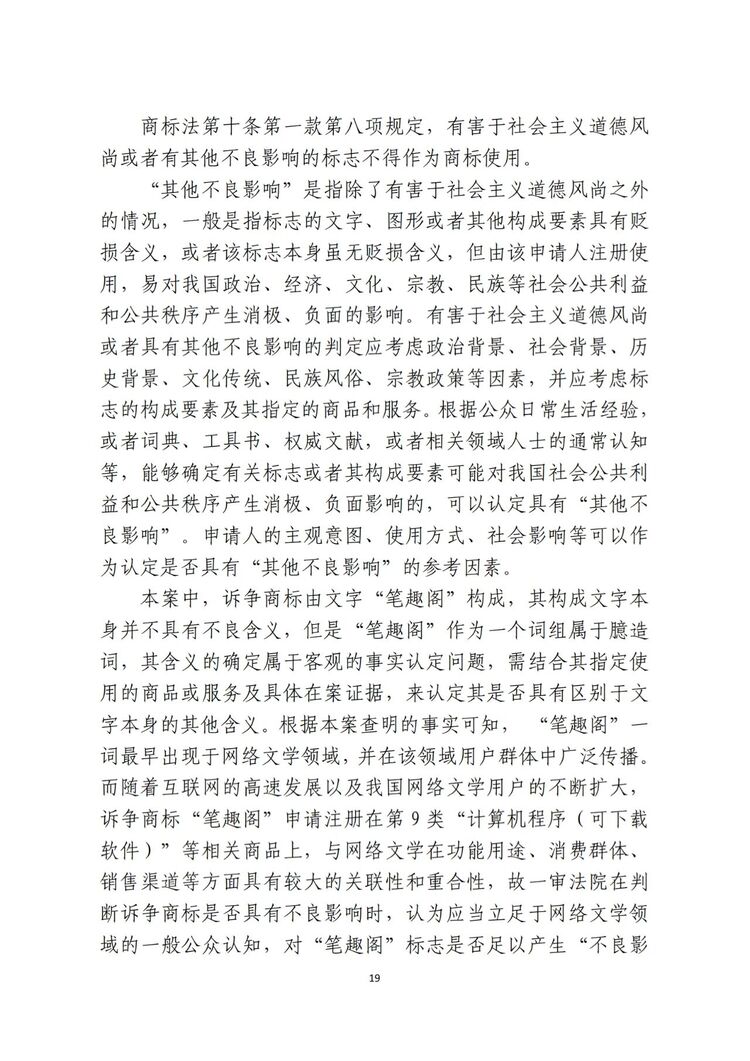 商标法第十条第一款第八项规定，有害于社会主义道德风尚或者有其他不良影响的标志不得作为商标使用。

“其他不良影响”是指除了有害于社会主义道德风尚之外的情况，一般是指标志的文字、图形或者其他构成要素具有贬损含义，或者该标志本身虽无贬损含义，但由该申请人注册使用，易对我国政治、经济、文化、宗教、民族等社会公共利益和公共秩序产生消极、负面的影响。有害于社会主义道德风尚或者具有其他不良影响的判定应考虑政治背景、社会背景、历史背景、文化传统、民族风俗、宗教政策等因素，并应考虑标志的构成要素及其指定的商品和服务。根据公众日常生活经验，或者词典、工具书、权威文献，或者相关领域人士的通常认知等，能够确定有关标志或者其构成要素可能对我国社会公共利益和公共秩序产生消极、负面影响的，可以认定具有“其他不良影响”。申请人的主观意图、使用方式、社会影响等可以作为认定是否具有“其他不良影响”的参考因素。

本案中，诉争商标由文字“笔趣阁”构成，其构成文字本身并不具有不良含义，但是“笔趣阁”作为一个词组属于臆造词，其含义的确定属于客观的事实认定问题，需结合其指定使用的商品或服务及具体在案证据，来认定其是否具有区别于文字本身的其他含义。根据本案查明的事实可知，“笔趣阁”一词最早出现于网络文学领域，并在该领域用户群体中广泛传播。而随着互联网的高速发展以及我国网络文学用户的不断扩大，诉争商标“笔趣阁”申请注册在第9类“计算机程序（可下载软件）”等相关商品上，与网络文学在功能用途、消费群体、销售渠道等方面具有较大的关联性和重合性，故一审法院在判断诉争商标是否具有不良影响时，认为应当立足于网络文学领域的一般公众认知，对“笔趣阁”标志是否足以产生“不良影

19